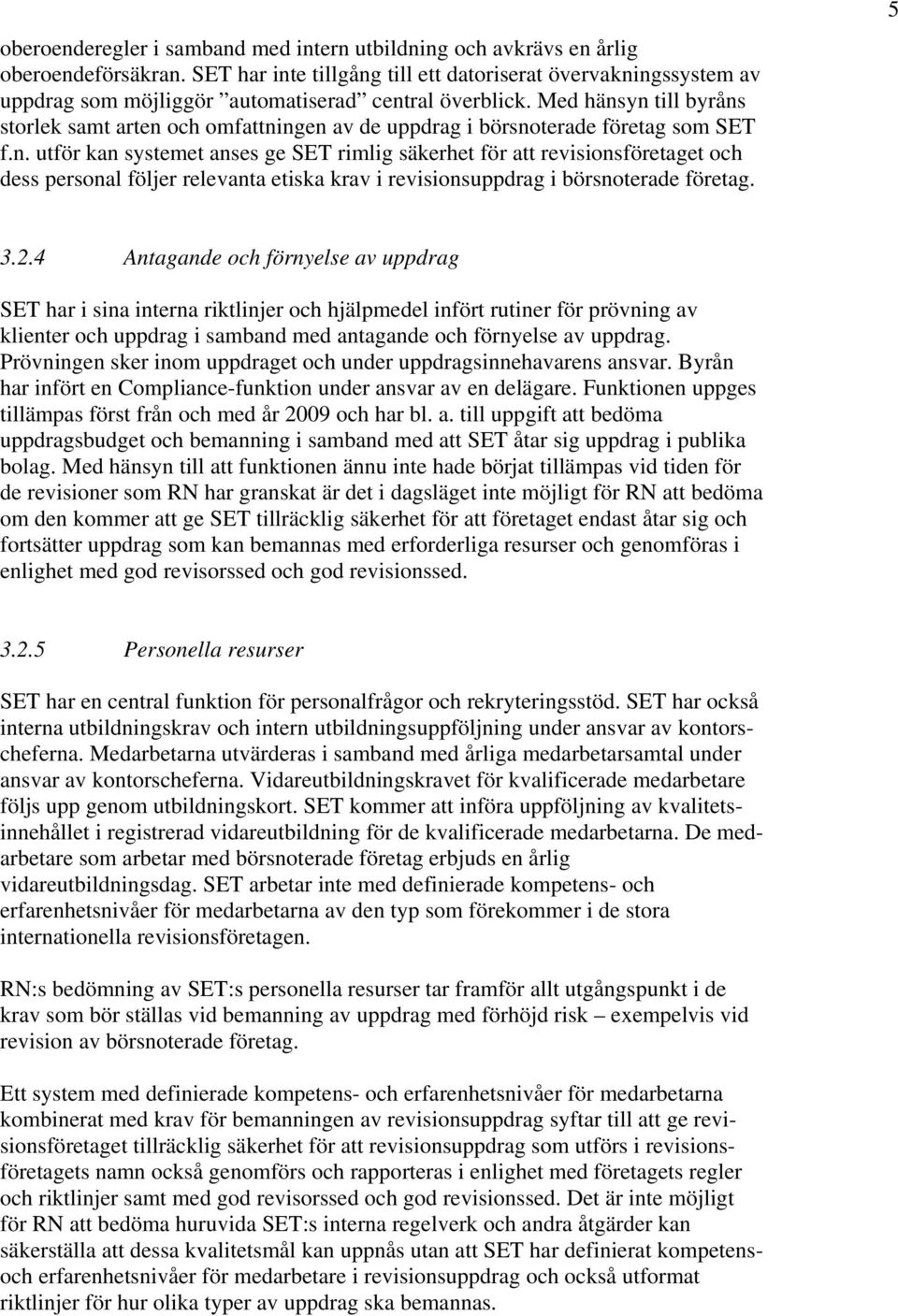 5

oberoenderegler i samband med intern utbildning och avkrävs en årlig oberoendeförsäkran. SET har inte tillgång till ett datoriserat övervakningssystem av uppdrag som möjliggör ”automatiserad” central överblick. Med hänsyn till byråns storlek samt arten och omfattningen av de uppdrag i börsnoterade företag som SET f.n. utför kan systemet anses ge SET rimlig säkerhet för att revisionsföretaget och dess personal följer relevanta etiska krav i revisionsuppdrag i börsnoterade företag.

3.2.4 Antagande och förnyelse av uppdrag

SET har i sina interna riktlinjer och hjälpmedel infört rutiner för prövning av klienter och uppdrag i samband med antagande och förnyelse av uppdrag. Prövningen sker inom uppdraget och under uppdragsinnehavarens ansvar. Byrån har infört en Compliance-funktion under ansvar av en delägare. Funktionen uppges tillämpas först från och med år 2009 och har bl. a. till uppgift att bedöma uppdragsbudget och bemanning i samband med att SET åtar sig uppdrag i publika bolag. Med hänsyn till att funktionen ännu inte hade börjat tillämpas vid tiden för de revisioner som RN har granskat är det i dagsläget inte möjligt för RN att bedöma om den kommer att ge SET tillräcklig säkerhet för att företaget endast åtar sig och fortsätter uppdrag som kan bemannas med erforderliga resurser och genomföras i enlighet med god revisorssed och god revisionssed.

3.2.5 Personella resurser

SET har en central funktion för personalfrågor och rekryteringsstöd. SET har också interna utbildningskrav och intern utbildningsuppföljning under ansvar av kontorscheferna. Medarbetarna utvärderas i samband med årliga medarbetarsamtal under ansvar av kontorscheferna. Vidareutbildningskravet för kvalificerade medarbetare följs upp genom utbildningskort. SET kommer att införa uppföljning av kvalitetsinnehållet i registrerad vidareutbildning för de kvalificerade medarbetarna. De medarbetare som arbetar med börsnoterade företag erbjuds en årlig vidareutbildningsdag. SET arbetar inte med definierade kompetens- och erfarenhetsnivåer för medarbetarna av den typ som förekommer i de stora internationella revisionsföretagen.

RN:s bedömning av SET:s personella resurser tar framför allt utgångspunkt i de krav som bör ställas vid bemanning av uppdrag med förhöjd risk – exempelvis vid revision av börsnoterade företag.

Ett system med definierade kompetens- och erfarenhetsnivåer för medarbetarna kombinerat med krav för bemanningen av revisionsuppdrag syftar till att ge revisionsföretaget tillräcklig säkerhet för att revisionsuppdrag som utförs i revisionsföretagets namn också genomförs och rapporteras i enlighet med företagets regler och riktlinjer samt med god revisorssed och god revisionssed. Det är inte möjligt för RN att bedöma huruvida SET:s interna regelverk och andra åtgärder kan säkerställa att dessa kvalitetsmål kan uppnås utan att SET har definierat kompetens- och erfarenhetsnivåer för medarbetare i revisionsuppdrag och också utformat riktlinjer för hur olika typer av uppdrag ska bemannas.